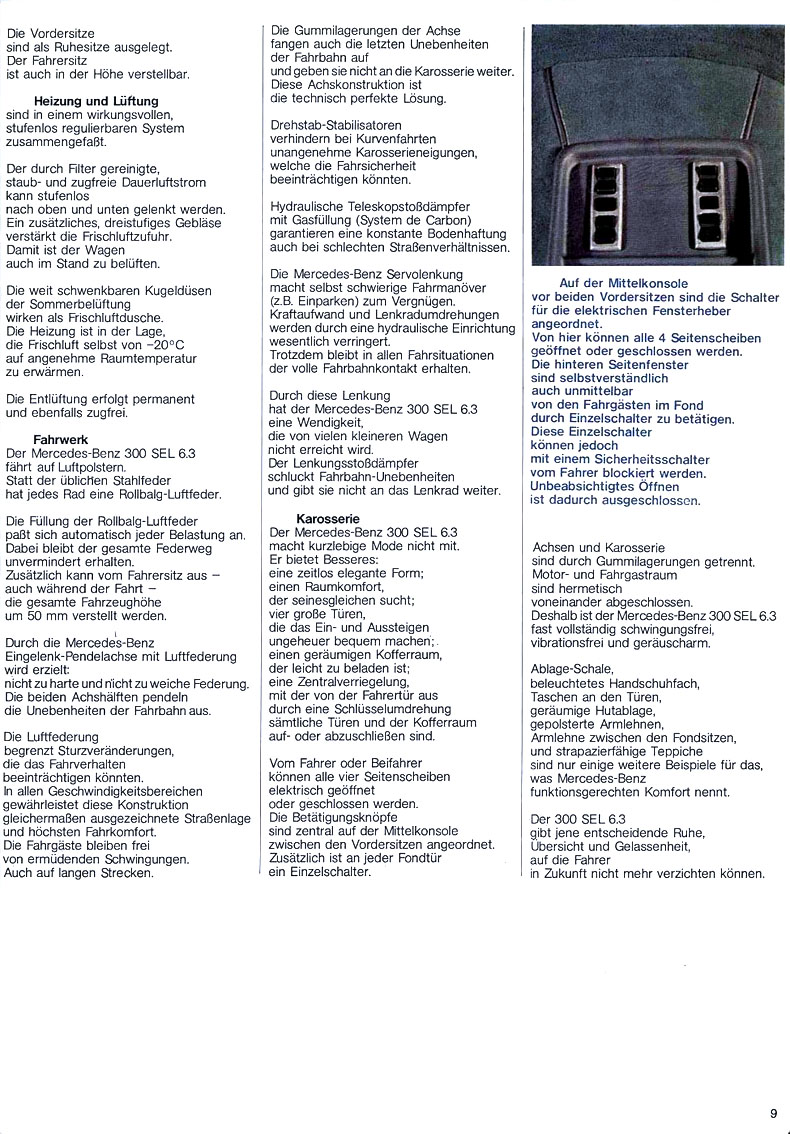 Die Vordersitze sind als Ruhesitze ausgelegt. Der Fahrersitz ist auch in der Höhe verstellbar.

Heizung und Lüftung
sind in einem wirkungsvollen, stufenlos regulierbaren System zusammengefaßt.

Der durch Filter gereinigte, staub- und zugfreie Dauerluftstrom kann stufenlos nach oben und unten gelenkt werden. Ein zusätzliches, dreistufiges Gebläse verstärkt die Frischluftzufuhr. Damit ist der Wagen auch im Stand zu belüften.

Die weit schwenkbaren Kugeldüsen der Sommerbelüftung wirken als Frischluftdusche. Die Heizung ist in der Lage, die Frischluft selbst von $-20°C$ auf angenehme Raumtemperatur zu erwärmen.

Die Entlüftung erfolgt permanent und ebenfalls zugfrei.

Fahrwerk
Der Mercedes-Benz 300 SEL 6.3 fährt auf Luftpolstern. Statt der üblichen Stahlfeder hat jedes Rad eine Rollbalg-Luftfeder.

Die Füllung der Rollbalg-Luftfeder paßt sich automatisch jeder Belastung an. Dabei bleibt der gesamte Federweg unvermindert erhalten. Zusätzlich kann vom Fahrersitz aus – auch während der Fahrt – die gesamte Fahrzeughöhe um 50 mm verstellt werden.

Durch die Mercedes-Benz Eingelenk-Pendelachse mit Luftfederung wird erzielt: nicht zu harte und nicht zu weiche Federung. Die beiden Achshälften pendeln die Unebenheiten der Fahrbahn aus.

Die Luftfederung begrenzt Sturzveränderungen, die das Fahrverhalten beeinträchtigen könnten. In allen Geschwindigkeitsbereichen gewährleistet diese Konstruktion gleichermaßen ausgezeichnete Straßenlage und höchsten Fahrkomfort. Die Fahrgäste bleiben frei von ermüdenden Schwingungen. Auch auf langen Strecken.

Die Gummilagerungen der Achse fangen auch die letzten Unebenheiten der Fahrbahn auf und geben sie nicht an die Karosserie weiter. Diese Achskonstruktion ist die technisch perfekte Lösung.

Drehstab-Stabilisatoren verhindern bei Kurvenfahrten unangenehme Karosserieneigungen, welche die Fahrsicherheit beeinträchtigen könnten.

Hydraulische Teleskopstoßdämpfer mit Gasfüllung (System de Carbon) garantieren eine konstante Bodenhaftung auch bei schlechten Straßenverhältnissen.

Die Mercedes-Benz Servolenkung macht selbst schwierige Fahrmanöver (z.B. Einparken) zum Vergnügen. Kraftaufwand und Lenkradumdrehungen werden durch eine hydraulische Einrichtung wesentlich verringert. Trotzdem bleibt in allen Fahrsituationen der volle Fahrbahnkontakt erhalten.

Durch diese Lenkung hat der Mercedes-Benz 300 SEL 6.3 eine Wendigkeit, die von vielen kleineren Wagen nicht erreicht wird. Der Lenkungsstoßdämpfer schluckt Fahrbahn-Unebenheiten und gibt sie nicht an das Lenkrad weiter.

Karosserie
Der Mercedes-Benz 300 SEL 6.3 macht kurzlebige Mode nicht mit. Er bietet Besseres: eine zeitlos elegante Form; einen Raumkomfort, der seinesgleichen sucht; vier große Türen, die das Ein- und Aussteigen ungeheuer bequem machen; einen geräumigen Kofferraum, der leicht zu beladen ist; eine Zentralverriegelung, mit der von der Fahrertür aus durch eine Schlüsselumdrehung sämtliche Türen und der Kofferraum auf- oder abzuschließen sind.

Vom Fahrer oder Beifahrer können alle vier Seitenscheiben elektrisch geöffnet oder geschlossen werden. Die Betätigungsknöpfe sind zentral auf der Mittelkonsole zwischen den Vordersitzen angeordnet. Zusätzlich ist an jeder Fondtür ein Einzelschalter.

Auf der Mittelkonsole vor beiden Vordersitzen sind die Schalter für die elektrischen Fensterheber angeordnet. Von hier können alle 4 Seitenscheiben geöffnet oder geschlossen werden. Die hinteren Seitenfenster sind selbstverständlich auch unmittelbar von den Fahrgästen im Fond durch Einzelschalter zu betätigen. Diese Einzelschalter können jedoch mit einem Sicherheitsschalter vom Fahrer blockiert werden. Unbeabsichtigtes Öffnen ist dadurch ausgeschlossen.

Achsen und Karosserie sind durch Gummilagerungen getrennt. Motor- und Fahrgastraum sind hermetisch voneinander abgeschlossen. Deshalb ist der Mercedes-Benz 300 SEL 6.3 fast vollständig schwingungsfrei, vibrationsfrei und geräuscharm.

Ablage-Schale, beleuchtetes Handschuhfach, Taschen an den Türen, geräumige Hutablage, gepolsterte Armlehnen, Armlehne zwischen den Fondsitzen, und strapazierfähige Teppiche sind nur einige weitere Beispiele für das, was Mercedes-Benz funktionsgerechten Komfort nennt.

Der 300 SEL 6.3 gibt jene entscheidende Ruhe, Übersicht und Gelassenheit, auf die Fahrer in Zukunft nicht mehr verzichten können.

9